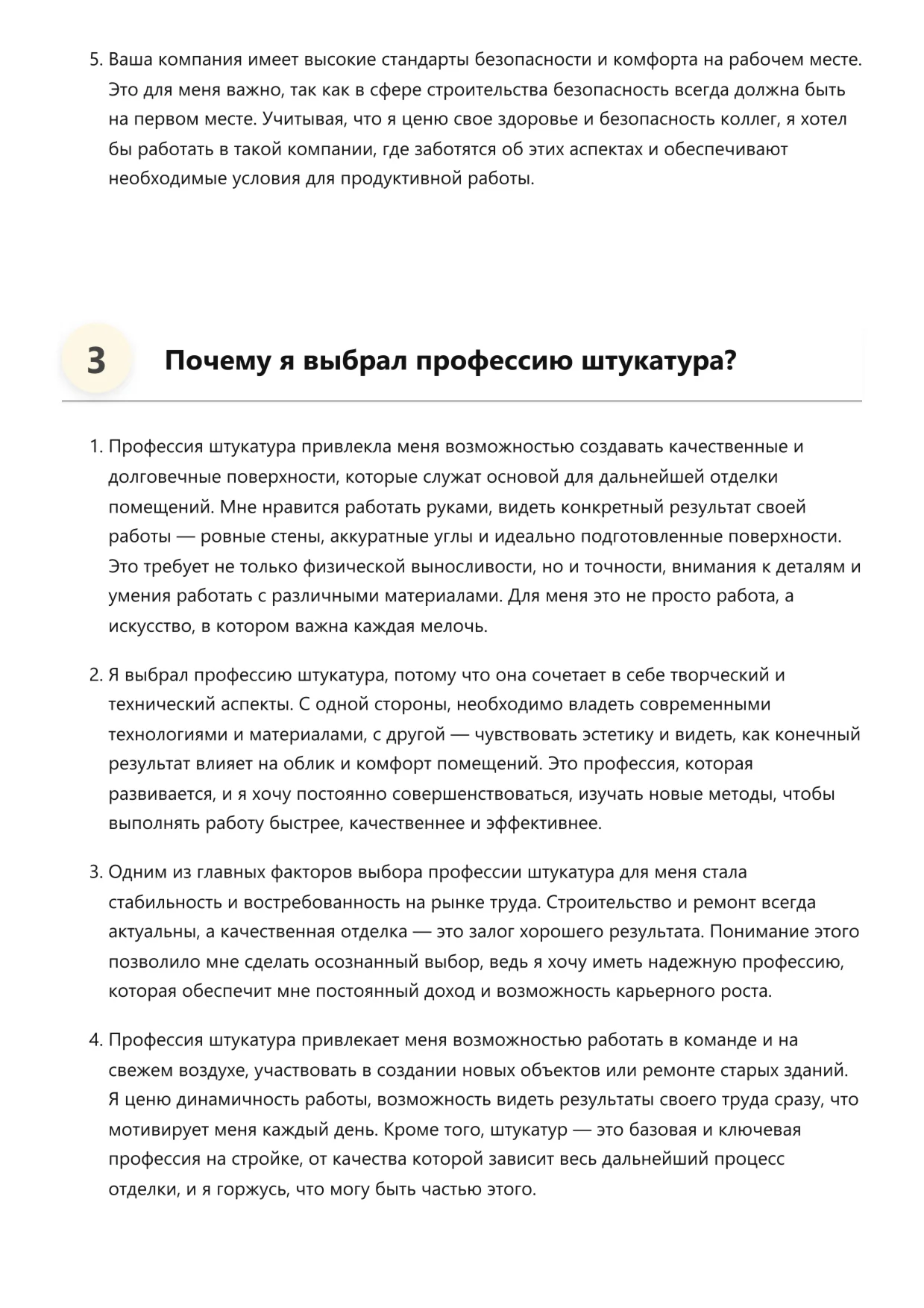 5. Ваша компания имеет высокие стандарты безопасности и комфорта на рабочем месте. Это для меня важно, так как в сфере строительства безопасность всегда должна быть на первом месте. Учитывая, что я ценю свое здоровье и безопасность коллег, я хотел бы работать в такой компании, где заботятся об этих аспектах и обеспечивают необходимые условия для продуктивной работы.

3

Почему я выбрал профессию штукатура?

1. Профессия штукатура привлекла меня возможностью создавать качественные и долговечные поверхности, которые служат основой для дальнейшей отделки помещений. Мне нравится работать руками, видеть конкретный результат своей работы — ровные стены, аккуратные углы и идеально подготовленные поверхности. Это требует не только физической выносливости, но и точности, внимания к деталям и умения работать с различными материалами. Для меня это не просто работа, а искусство, в котором важна каждая мелочь.

2. Я выбрал профессию штукатура, потому что она сочетает в себе творческий и технический аспекты. С одной стороны, необходимо владеть современными технологиями и материалами, с другой — чувствовать эстетику и видеть, как конечный результат влияет на облик и комфорт помещений. Это профессия, которая развивается, и я хочу постоянно совершенствоваться, изучать новые методы, чтобы выполнять работу быстрее, качественнее и эффективнее.

3. Одним из главных факторов выбора профессии штукатура для меня стала стабильность и востребованность на рынке труда. Строительство и ремонт всегда актуальны, а качественная отделка — это залог хорошего результата. Понимание этого позволило мне сделать осознанный выбор, ведь я хочу иметь надежную профессию, которая обеспечит мне постоянный доход и возможность карьерного роста.

4. Профессия штукатура привлекает меня возможностью работать в команде и на свежем воздухе, участвовать в создании новых объектов или ремонте старых зданий. Я ценю динамичность работы, возможность видеть результаты своего труда сразу, что мотивирует меня каждый день. Кроме того, штукатур — это базовая и ключевая профессия на стройке, от качества которой зависит весь дальнейший процесс отделки, и я горжусь, что могу быть частью этого.